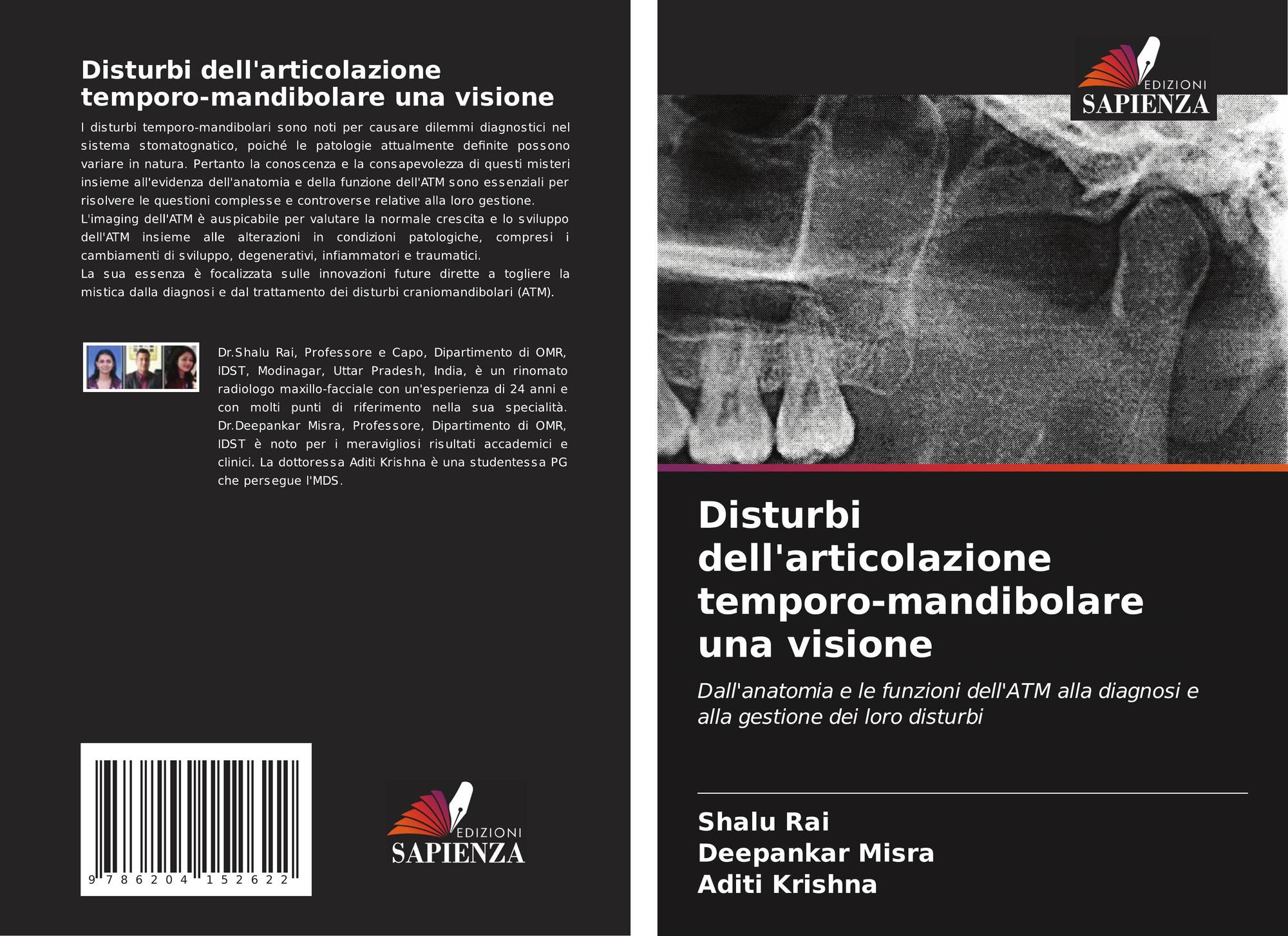 Disturbi dell'articolazione temporo-mandibolare una visione

I disturbi temporo-mandibolari sono noti per causare dilemmi diagnostici nel sistema stomatognatico, poiché le patologie attualmente definite possono variare in natura. Pertanto la conoscenza e la consapevolezza di questi misteri insieme all'evidenza dell'anatomia e della funzione dell'ATM sono essenziali per risolvere le questioni complesse e controverse relative alla loro gestione.
L'imaging dell'ATM è auspicabile per valutare la normale crescita e lo sviluppo dell'ATM insieme alle alterazioni in condizioni patologiche, compresi i cambiamenti di sviluppo, degenerativi, infiammatori e traumatici.
La sua essenza è focalizzata sulle innovazioni future dirette a togliere la mistica dalla diagnosi e dal trattamento dei disturbi craniomandibolari (ATM).

Dr.Shalu Rai, Professore e Capo, Dipartimento di OMR, IDST, Modinagar, Uttar Pradesh, India, è un rinomato radiologo maxillo-facciale con un'esperienza di 24 anni e con molti punti di riferimento nella sua specialità. Dr.Deepankar Misra, Professore, Dipartimento di OMR, IDST è noto per i meravigliosi risultati accademici e clinici. La dottoressa Aditi Krishna è una studentessa PG che persegue l'MDS.

9 786204 152622

EDIZIONI
SAPIENZA

EDIZIONI
SAPIENZA

Disturbi dell'articolazione temporo-mandibolare una visione

Dall'anatomia e le funzioni dell'ATM alla diagnosi e alla gestione dei loro disturbi

Shalu Rai
Deepankar Misra
Aditi Krishna